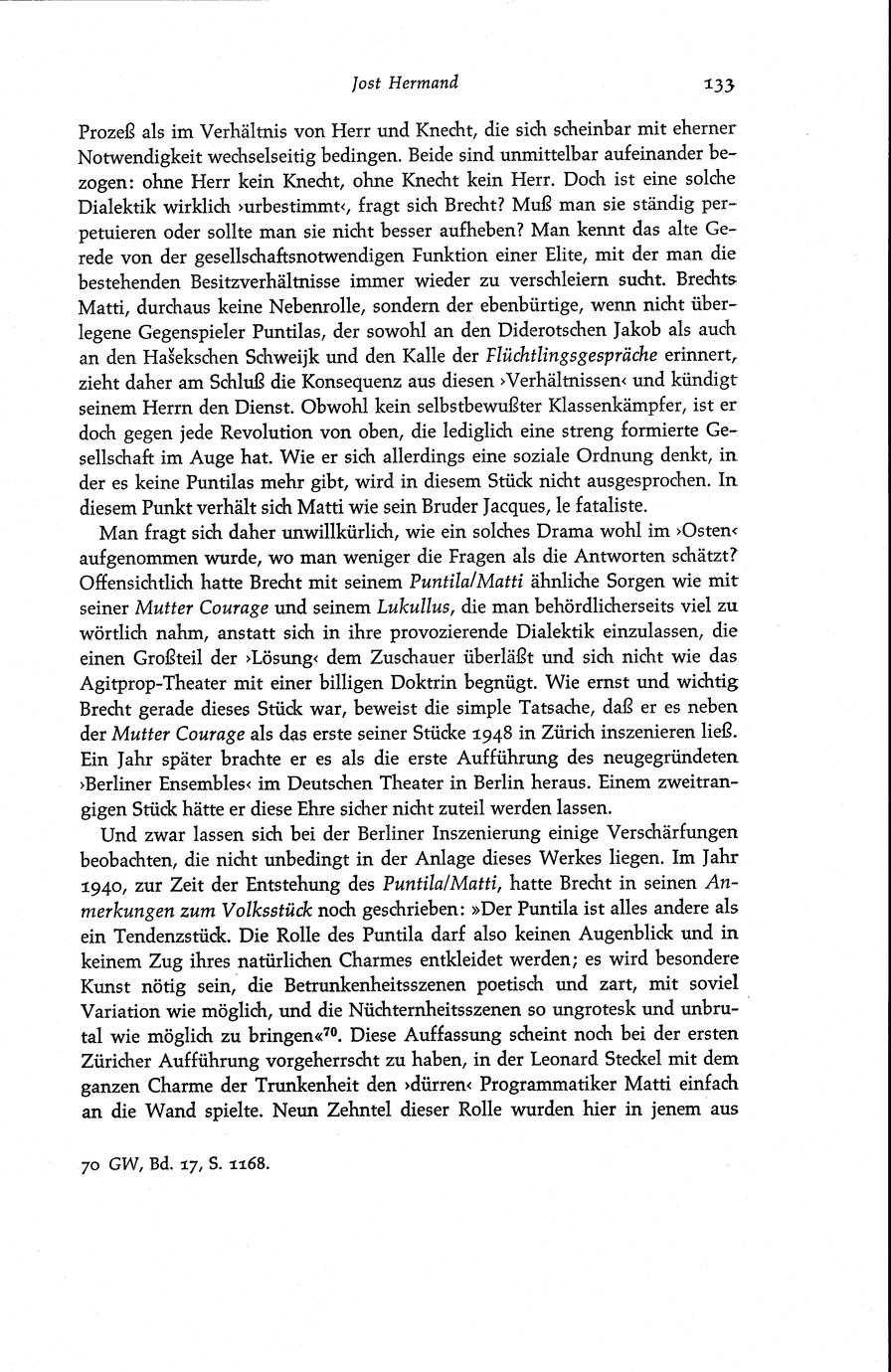 Jost Hermand 133

Prozeß als im Verhältnis von Herr und Knecht, die sich scheinbar mit eherner Notwendigkeit wechselseitig bedingen. Beide sind unmittelbar aufeinander bezogen: ohne Herr kein Knecht, ohne Knecht kein Herr. Doch ist eine solche Dialektik wirklich ›urbestimmt‹, fragt sich Brecht? Muß man sie ständig perpetuieren oder sollte man sie nicht besser aufheben? Man kennt das alte Gerede von der gesellschaftsnotwendigen Funktion einer Elite, mit der man die bestehenden Besitzverhältnisse immer wieder zu verschleiern sucht. Brechts Matti, durchaus keine Nebenrolle, sondern der ebenbürtige, wenn nicht überlegene Gegenspieler Puntilas, der sowohl an den Diderotschen Jakob als auch an den Hašekschen Schweijk und den Kalle der Flüchtlingsgespräche erinnert, zieht daher am Schluß die Konsequenz aus diesen ›Verhältnissen‹ und kündigt seinem Herrn den Dienst. Obwohl kein selbstbewußter Klassenkämpfer, ist er doch gegen jede Revolution von oben, die lediglich eine streng formierte Gesellschaft im Auge hat. Wie er sich allerdings eine soziale Ordnung denkt, in der es keine Puntilas mehr gibt, wird in diesem Stück nicht ausgesprochen. In diesem Punkt verhält sich Matti wie sein Bruder Jacques, le fataliste.

Man fragt sich daher unwillkürlich, wie ein solches Drama wohl im ›Osten‹ aufgenommen wurde, wo man weniger die Fragen als die Antworten schätzt? Offensichtlich hatte Brecht mit seinem Puntila/Matti ähnliche Sorgen wie mit seiner Mutter Courage und seinem Lukullus, die man behördlicherseits viel zu wörtlich nahm, anstatt sich in ihre provozierende Dialektik einzulassen, die einen Großteil der ›Lösung‹ dem Zuschauer überläßt und sich nicht wie das Agitprop-Theater mit einer billigen Doktrin begnügt. Wie ernst und wichtig Brecht gerade dieses Stück war, beweist die simple Tatsache, daß er es neben der Mutter Courage als das erste seiner Stücke 1948 in Zürich inszenieren ließ. Ein Jahr später brachte er es als die erste Aufführung des neugegründeten ›Berliner Ensembles‹ im Deutschen Theater in Berlin heraus. Einem zweitrangigen Stück hätte er diese Ehre sicher nicht zuteil werden lassen.

Und zwar lassen sich bei der Berliner Inszenierung einige Verschärfungen beobachten, die nicht unbedingt in der Anlage dieses Werkes liegen. Im Jahr 1940, zur Zeit der Entstehung des Puntila/Matti, hatte Brecht in seinen Anmerkungen zum Volksstück noch geschrieben: »Der Puntila ist alles andere als ein Tendenzstück. Die Rolle des Puntila darf also keinen Augenblick und in keinem Zug ihres natürlichen Charmes entkleidet werden; es wird besondere Kunst nötig sein, die Betrunkenheitsszenen poetisch und zart, mit soviel Variation wie möglich, und die Nüchternheitsszenen so ungrotesk und unbrutal wie möglich zu bringen«$^{70}$. Diese Auffassung scheint noch bei der ersten Züricher Aufführung vorgeherrscht zu haben, in der Leonard Steckel mit dem ganzen Charme der Trunkenheit den ›dürren‹ Programmatiker Matti einfach an die Wand spielte. Neun Zehntel dieser Rolle wurden hier in jenem aus

70 GW, Bd. 17, S. 1168.